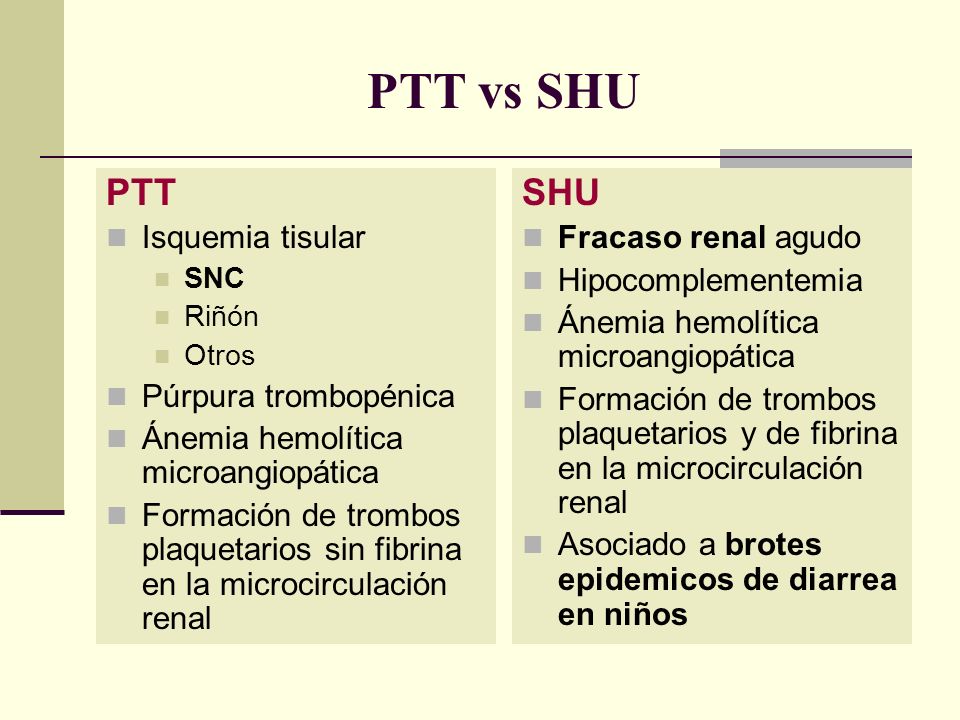 PTT vs SHU

PTT

Isquemia tisular
SNC
Riñón
Otros
Púrpura trombopénica
Ánemia hemolítica microangiopática
Formación de trombos plaquetarios sin fibrina en la microcirculación renal

SHU

Fracaso renal agudo
Hipocomplementemia
Ánemia hemolítica microangiopática
Formación de trombos plaquetarios y de fibrina en la microcirculación renal
Asociado a brotes epidemicos de diarrea en niños